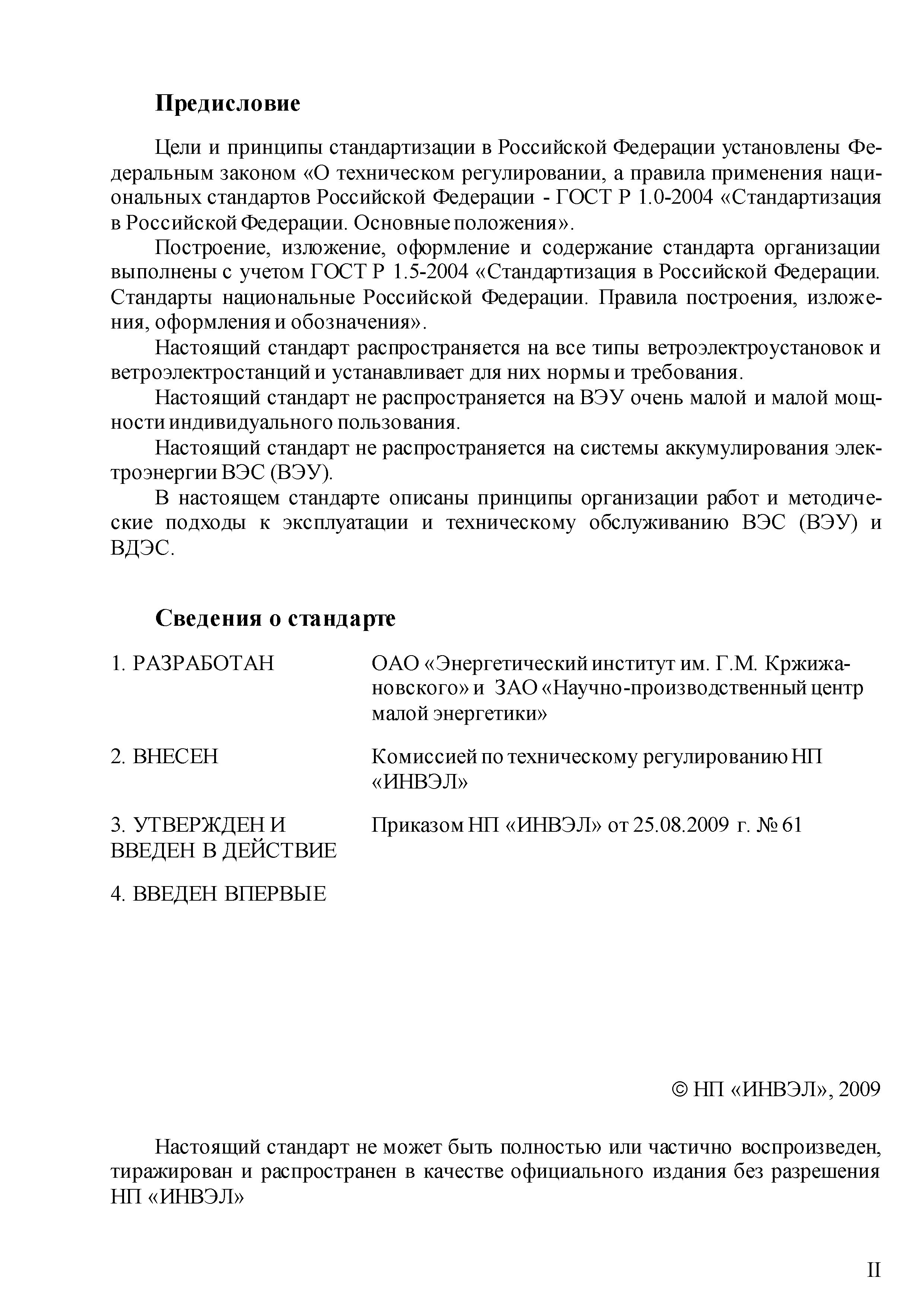 Предисловие

Цели и принципы стандартизации в Российской Федерации установлены Федеральным законом «О техническом регулировании, а правила применения национальных стандартов Российской Федерации - ГОСТ Р 1.0-2004 «Стандартизация в Российской Федерации. Основные положения».

Построение, изложение, оформление и содержание стандарта организации выполнены с учетом ГОСТ Р 1.5-2004 «Стандартизация в Российской Федерации. Стандарты национальные Российской Федерации. Правила построения, изложения, оформления и обозначения».

Настоящий стандарт распространяется на все типы ветроэлектроустановок и ветроэлектростанций и устанавливает для них нормы и требования.

Настоящий стандарт не распространяется на ВЭУ очень малой и малой мощности индивидуального пользования.

Настоящий стандарт не распространяется на системы аккумулирования электроэнергии ВЭС (ВЭУ).

В настоящем стандарте описаны принципы организации работ и методические подходы к эксплуатации и техническому обслуживанию ВЭС (ВЭУ) и ВДЭС.

Сведения о стандарте

1. РАЗРАБОТАН

ОАО «Энергетический институт им. Г.М. Кржижановского» и ЗАО «Научно-производственный центр малой энергетики»

2. ВНЕСЕН

Комиссией по техническому регулированию НП «ИНВЭЛ»

3. УТВЕРЖДЕН И ВВЕДЕН В ДЕЙСТВИЕ

Приказом НП «ИНВЭЛ» от 25.08.2009 г. № 61

4. ВВЕДЕН ВПЕРВЫЕ

© НП «ИНВЭЛ», 2009

Настоящий стандарт не может быть полностью или частично воспроизведен, тиражирован и распространен в качестве официального издания без разрешения НП «ИНВЭЛ»

II